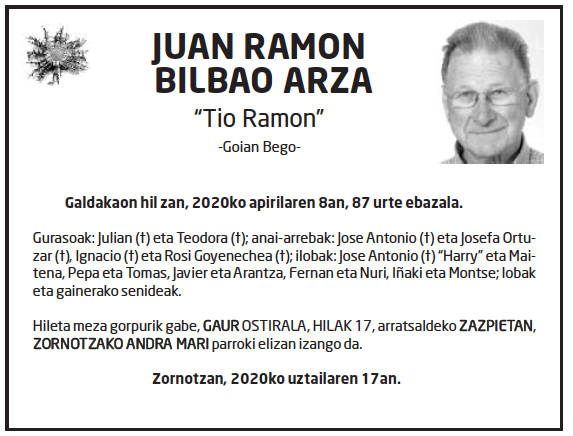 JUAN RAMON BILBAO ARZA

"Tio Ramon"

-Goian Bego-

Galdakaon hil zan, 2020ko apirilaren 8an, 87 urte ebazala.

Gurasoak: Julian (†) eta Teodora (†); anai-arrebak: Jose Antonio (†) eta Josefa Ortuzar (†), Ignacio (†) eta Rosi Goyenechea (†); ilobak: Jose Antonio (†) "Harry" eta Maitena, Pepa eta Tomas, Javier eta Arantza, Fernan eta Nuri, Iñaki eta Montse; lobak eta gainerako senideak.

Hileta meza gorpurik gabe, GAUR OSTIRALA, HILAK 17, arratsaldeko ZAZPIETAN, ZORNOTZAKO ANDRA MARI parroki elizan izango da.

Zornotzan, 2020ko uztailaren 17an.